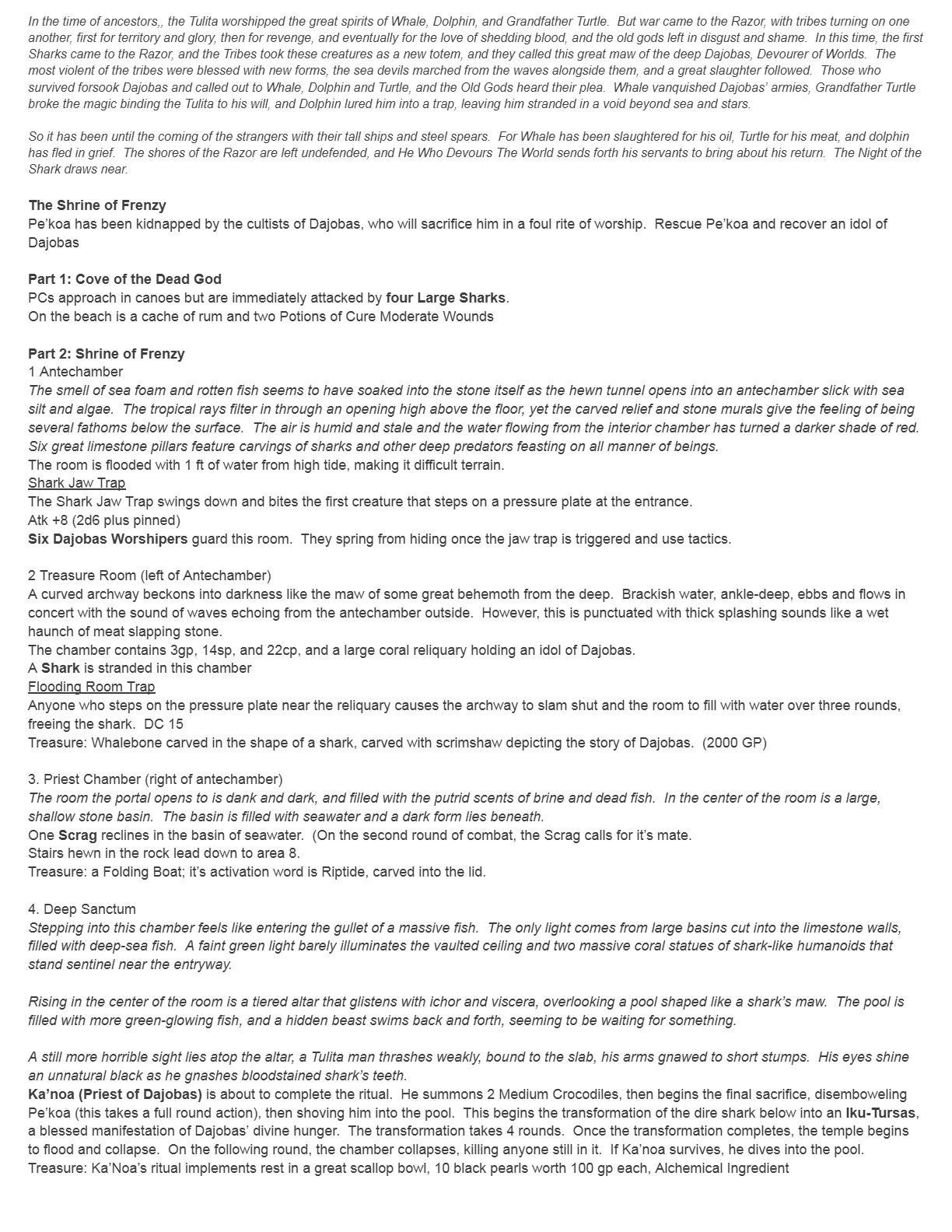 In the time of ancestors,, the Tulita worshipped the great spirits of Whale, Dolphin, and Grandfather Turtle. But war came to the Razor, with tribes turning on one another, first for territory and glory, then for revenge, and eventually for the love of shedding blood, and the old gods left in disgust and shame. In this time, the first Sharks came to the Razor, and the Tribes took these creatures as a new totem, and they called this great maw of the deep Dajobas, Devourer of Worlds. The most violent of the tribes were blessed with new forms, the sea devils marched from the waves alongside them, and a great slaughter followed. Those who survived forsook Dajobas and called out to Whale, Dolphin and Turtle, and the Old Gods heard their plea. Whale vanquished Dajobas' armies, Grandfather Turtle broke the magic binding the Tulita to his will, and Dolphin lured him into a trap, leaving him stranded in a void beyond sea and stars.

So it has been until the coming of the strangers with their tall ships and steel spears. For Whale has been slaughtered for his oil, Turtle for his meat, and dolphin has fled in grief. The shores of the Razor are left undefended, and He Who Devours The World sends forth his servants to bring about his return. The Night of the Shark draws near.

The Shrine of Frenzy
Pe'koa has been kidnapped by the cultists of Dajobas, who will sacrifice him in a foul rite of worship. Rescue Pe'koa and recover an idol of Dajobas

Part 1: Cove of the Dead God
PCs approach in canoes but are immediately attacked by four Large Sharks.
On the beach is a cache of rum and two Potions of Cure Moderate Wounds

Part 2: Shrine of Frenzy
1 Antechamber
The smell of sea foam and rotten fish seems to have soaked into the stone itself as the hewn tunnel opens into an antechamber slick with sea silt and algae. The tropical rays filter in through an opening high above the floor, yet the carved relief and stone murals give the feeling of being several fathoms below the surface. The air is humid and stale and the water flowing from the interior chamber has turned a darker shade of red. Six great limestone pillars feature carvings of sharks and other deep predators feasting on all manner of beings.
The room is flooded with 1 ft of water from high tide, making it difficult terrain.
Shark Jaw Trap
The Shark Jaw Trap swings down and bites the first creature that steps on a pressure plate at the entrance.
Atk +8 (2d6 plus pinned)
Six Dajobas Worshipers guard this room. They spring from hiding once the jaw trap is triggered and use tactics.

2 Treasure Room (left of Antechamber)
A curved archway beckons into darkness like the maw of some great behemoth from the deep. Brackish water, ankle-deep, ebbs and flows in concert with the sound of waves echoing from the antechamber outside. However, this is punctuated with thick splashing sounds like a wet haunch of meat slapping stone.
The chamber contains 3gp, 14sp, and 22cp, and a large coral reliquary holding an idol of Dajobas.
A Shark is stranded in this chamber
Flooding Room Trap
Anyone who steps on the pressure plate near the reliquary causes the archway to slam shut and the room to fill with water over three rounds, freeing the shark. DC 15
Treasure: Whalebone carved in the shape of a shark, carved with scrimshaw depicting the story of Dajobas. (2000 GP)

3. Priest Chamber (right of antechamber)
The room the portal opens to is dank and dark, and filled with the putrid scents of brine and dead fish. In the center of the room is a large, shallow stone basin. The basin is filled with seawater and a dark form lies beneath.
One Scrag reclines in the basin of seawater. (On the second round of combat, the Scrag calls for it's mate.
Stairs hewn in the rock lead down to area 8.
Treasure: a Folding Boat; it's activation word is Riptide, carved into the lid.

4. Deep Sanctum
Stepping into this chamber feels like entering the gullet of a massive fish. The only light comes from large basins cut into the limestone walls, filled with deep-sea fish. A faint green light barely illuminates the vaulted ceiling and two massive coral statues of shark-like humanoids that stand sentinel near the entryway.

Rising in the center of the room is a tiered altar that glistens with ichor and viscera, overlooking a pool shaped like a shark's maw. The pool is filled with more green-glowing fish, and a hidden beast swims back and forth, seeming to be waiting for something.

A still more horrible sight lies atop the altar, a Tulita man thrashes weakly, bound to the slab, his arms gnawed to short stumps. His eyes shine an unnatural black as he gnashes bloodstained shark's teeth.
Ka'noa (Priest of Dajobas) is about to complete the ritual. He summons 2 Medium Crocodiles, then begins the final sacrifice, disemboweling Pe'koa (this takes a full round action), then shoving him into the pool. This begins the transformation of the dire shark below into an Iku-Tursas, a blessed manifestation of Dajobas' divine hunger. The transformation takes 4 rounds. Once the transformation completes, the temple begins to flood and collapse. On the following round, the chamber collapses, killing anyone still in it. If Ka'noa survives, he dives into the pool.
Treasure: Ka'Noa's ritual implements rest in a great scallop bowl, 10 black pearls worth 100 gp each, Alchemical Ingredient